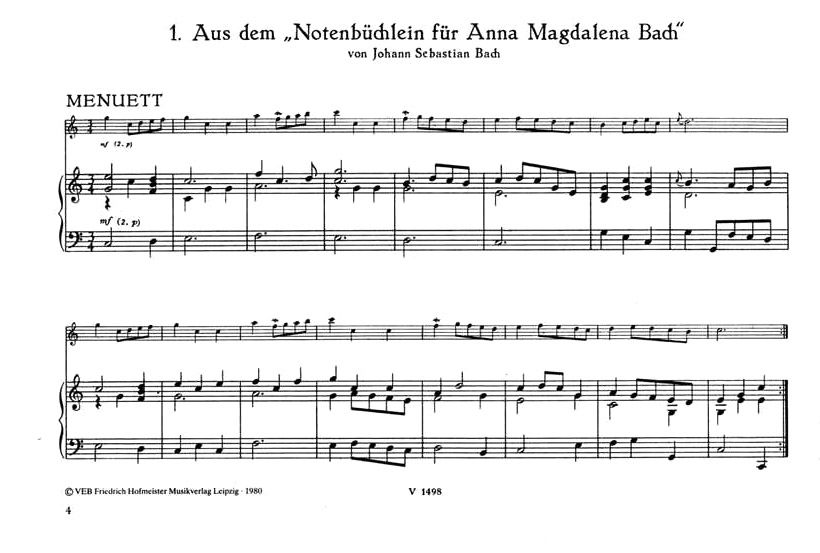 1. Aus dem „Notenbüchlein für Anna Magdalena Bach“
von Johann Sebastian Bach

MENUETT

mf (2. p)

mf (2. p)

© VEB Friedrich Hofmeister Musikverlag Leipzig · 1980

V 1498

4